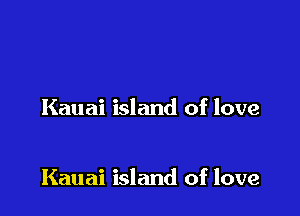 Kauai island of love

Kauai island of love